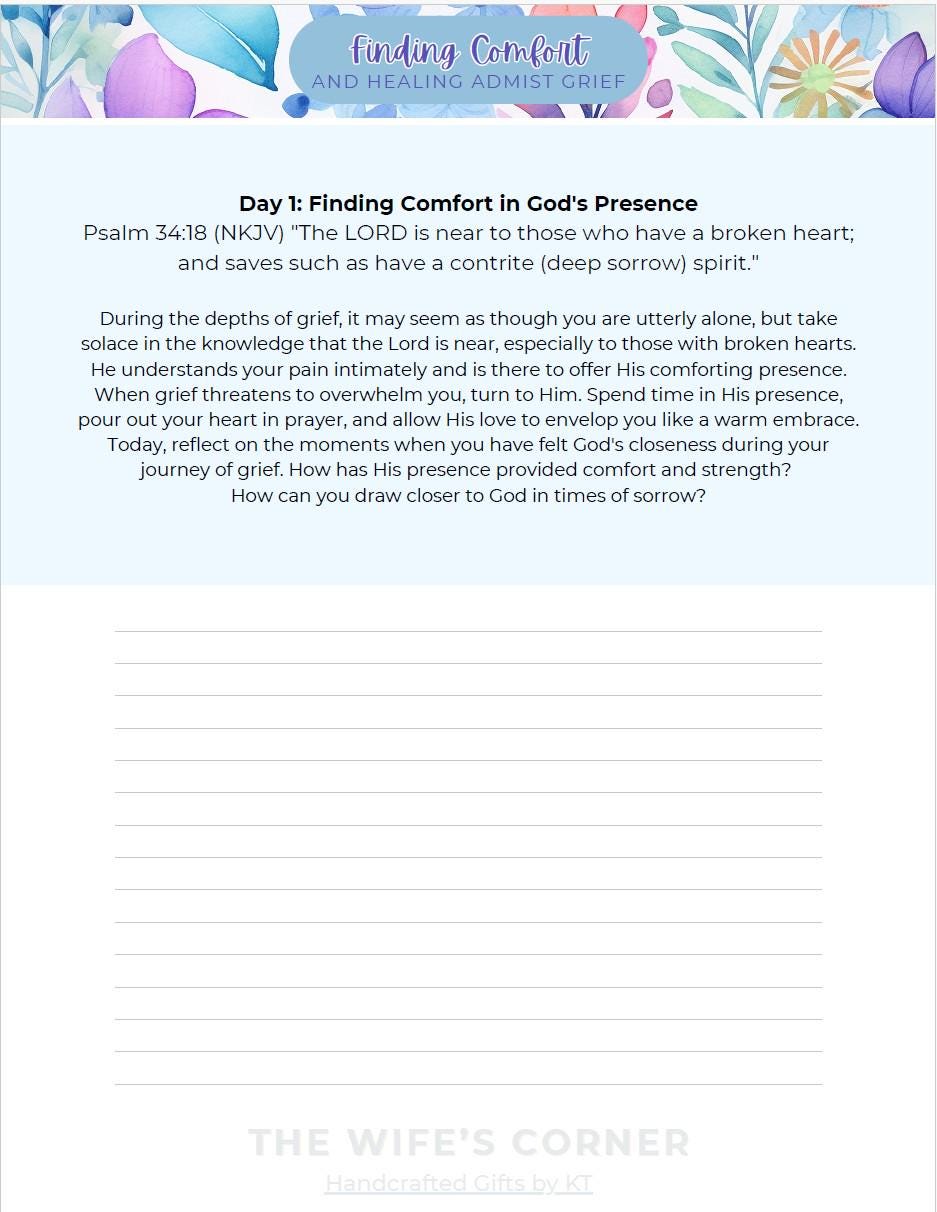 Finding Comfort
AND HEALING ADMIST GRIEF

Day 1: Finding Comfort in God's Presence
Psalm 34:18 (NKJV) "The LORD is near to those who have a broken heart; and saves such as have a contrite (deep sorrow) spirit."

During the depths of grief, it may seem as though you are utterly alone, but take solace in the knowledge that the Lord is near, especially to those with broken hearts. He understands your pain intimately and is there to offer His comforting presence. When grief threatens to overwhelm you, turn to Him. Spend time in His presence, pour out your heart in prayer, and allow His love to envelop you like a warm embrace. Today, reflect on the moments when you have felt God's closeness during your journey of grief. How has His presence provided comfort and strength? How can you draw closer to God in times of sorrow?

THE WIFE'S CORNER
Handcrafted Gifts by KT